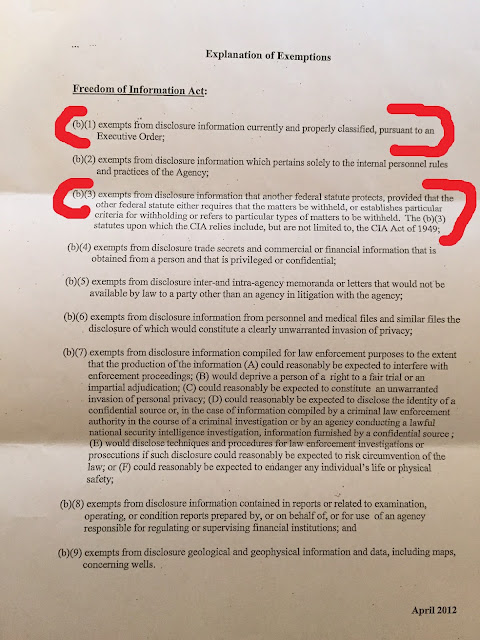 Explanation of Exemptions

Freedom of Information Act:

(b)(1) exempts from disclosure information currently and properly classified, pursuant to an Executive Order;

(b)(2) exempts from disclosure information which pertains solely to the internal personnel rules and practices of the Agency;

(b)(3) exempts from disclosure information that another federal statute protects, provided that the other federal statute either requires that the matters be withheld, or establishes particular criteria for withholding or refers to particular types of matters to be withheld. The (b)(3) statutes upon which the CIA relies include, but are not limited to, the CIA Act of 1949;

(b)(4) exempts from disclosure trade secrets and commercial or financial information that is obtained from a person and that is privileged or confidential;

(b)(5) exempts from disclosure inter-and intra-agency memoranda or letters that would not be available by law to a party other than an agency in litigation with the agency;

(b)(6) exempts from disclosure information from personnel and medical files and similar files the disclosure of which would constitute a clearly unwarranted invasion of privacy;

(b)(7) exempts from disclosure information compiled for law enforcement purposes to the extent that the production of the information (A) could reasonably be expected to interfere with enforcement proceedings; (B) would deprive a person of a right to a fair trial or an impartial adjudication; (C) could reasonably be expected to constitute an unwarranted invasion of personal privacy; (D) could reasonably be expected to disclose the identity of a confidential source or, in the case of information compiled by a criminal law enforcement authority in the course of a criminal investigation or by an agency conducting a lawful national security intelligence investigation, information furnished by a confidential source ; (E) would disclose techniques and procedures for law enforcement investigations or prosecutions if such disclosure could reasonably be expected to risk circumvention of the law; or (F) could reasonably be expected to endanger any individual's life or physical safety;

(b)(8) exempts from disclosure information contained in reports or related to examination, operating, or condition reports prepared by, or on behalf of, or for use of an agency responsible for regulating or supervising financial institutions; and

(b)(9) exempts from disclosure geological and geophysical information and data, including maps, concerning wells.

April 2012